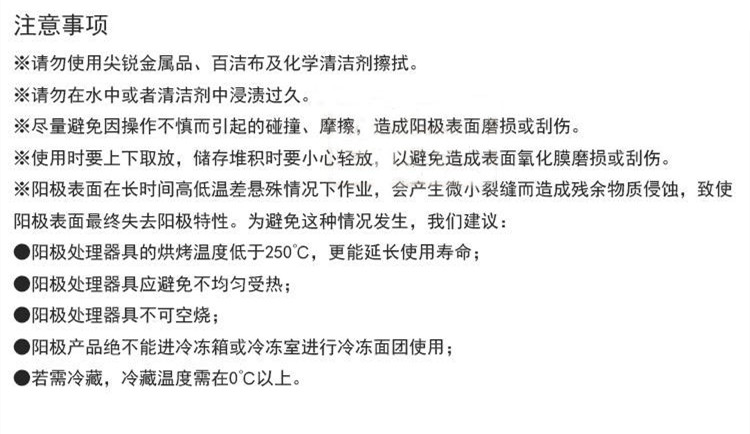 注意事项

※请勿使用尖锐金属品、百洁布及化学清洁剂擦拭。

※请勿在水中或者清洁剂中浸渍过久。

※尽量避免因操作不慎而引起的碰撞、摩擦，造成阳极表面磨损或刮伤。

※使用时要上下取放，储存堆积时要小心轻放，以避免造成表面氧化膜磨损或刮伤。

※阳极表面在长时间高低温差悬殊情况下作业，会产生微小裂缝而造成残余物质侵蚀，致使阳极表面最终失去阳极特性。为避免这种情况发生，我们建议：

• 阳极处理器具的烘烤温度低于250℃，更能延长使用寿命；

• 阳极处理器具应避免不均匀受热；

• 阳极处理器具不可空烧；

• 阳极产品绝不能进冷冻箱或冷冻室进行冷冻面团使用；

• 若需冷藏，冷藏温度需在0℃以上。